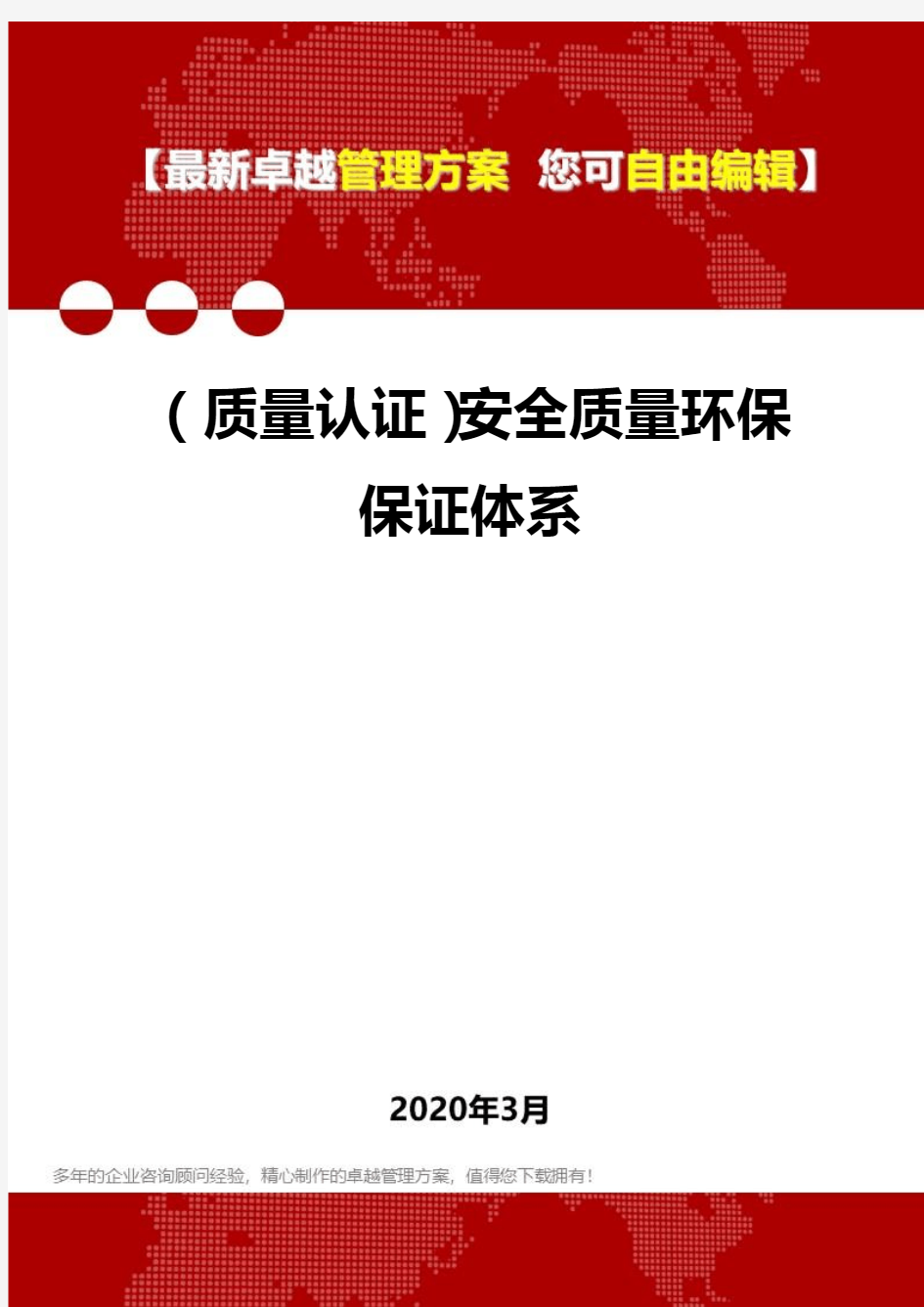 【最新卓越管理方案 您可自由编辑】

（质量认证）安全质量环保保证体系

2020年3月

多年的企业咨询顾问经验，精心制作的卓越管理方案，值得您下载拥有！